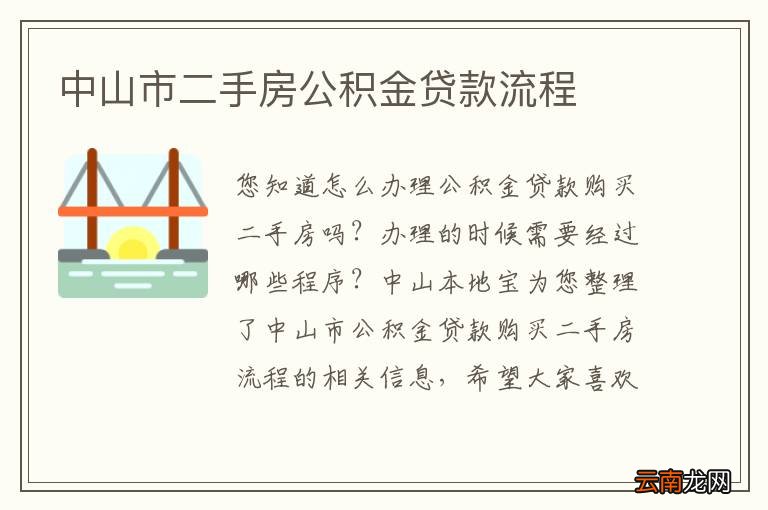 中山市二手房公积金贷款流程

您知道怎么办理公积金贷款购买二手房吗？办理的时候需要经过哪些程序？中山本地宝为您整理了中山市公积金贷款购买二手房流程的相关信息，希望大家喜欢

云南龙网